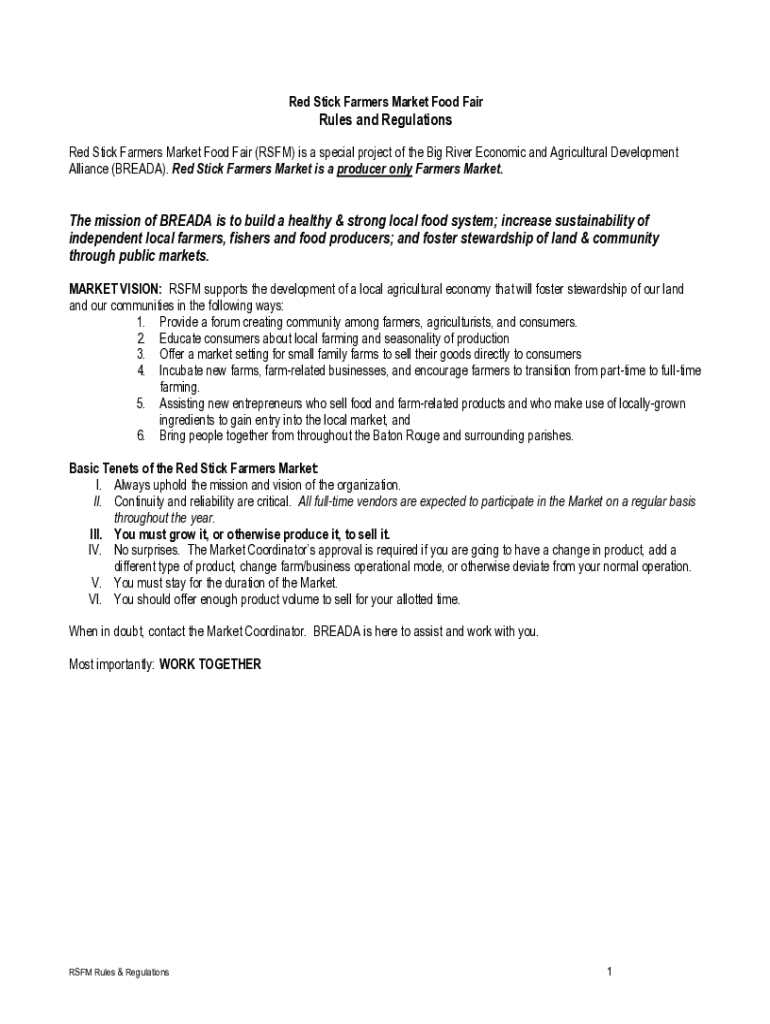 Red Stick Farmers Market Food Fair
Rules and Regulations

Red Stick Farmers Market Food Fair (RSFM) is a special project of the Big River Economic and Agricultural Development Alliance (BREADA). Red Stick Farmers Market is a producer only Farmers Market.

The mission of BREADA is to build a healthy & strong local food system; increase sustainability of independent local farmers, fishers and food producers; and foster stewardship of land & community through public markets.

MARKET VISION: RSFM supports the development of a local agricultural economy that will foster stewardship of our land and our communities in the following ways:
1. Provide a forum creating community among farmers, agriculturists, and consumers.
2. Educate consumers about local farming and seasonality of production
3. Offer a market setting for small family farms to sell their goods directly to consumers
4. Incubate new farms, farm-related businesses, and encourage farmers to transition from part-time to full-time farming.
5. Assisting new entrepreneurs who sell food and farm-related products and who make use of locally-grown ingredients to gain entry into the local market, and
6. Bring people together from throughout the Baton Rouge and surrounding parishes.

Basic Tenets of the Red Stick Farmers Market:
I. Always uphold the mission and vision of the organization.
II. Continuity and reliability are critical. All full-time vendors are expected to participate in the Market on a regular basis throughout the year.
III. You must grow it, or otherwise produce it, to sell it.
IV. No surprises. The Market Coordinator's approval is required if you are going to have a change in product, add a different type of product, change farm/business operational mode, or otherwise deviate from your normal operation.
V. You must stay for the duration of the Market.
VI. You should offer enough product volume to sell for your allotted time.

When in doubt, contact the Market Coordinator. BREADA is here to assist and work with you.

Most importantly: WORK TOGETHER

RSFM Rules & Regulations
1